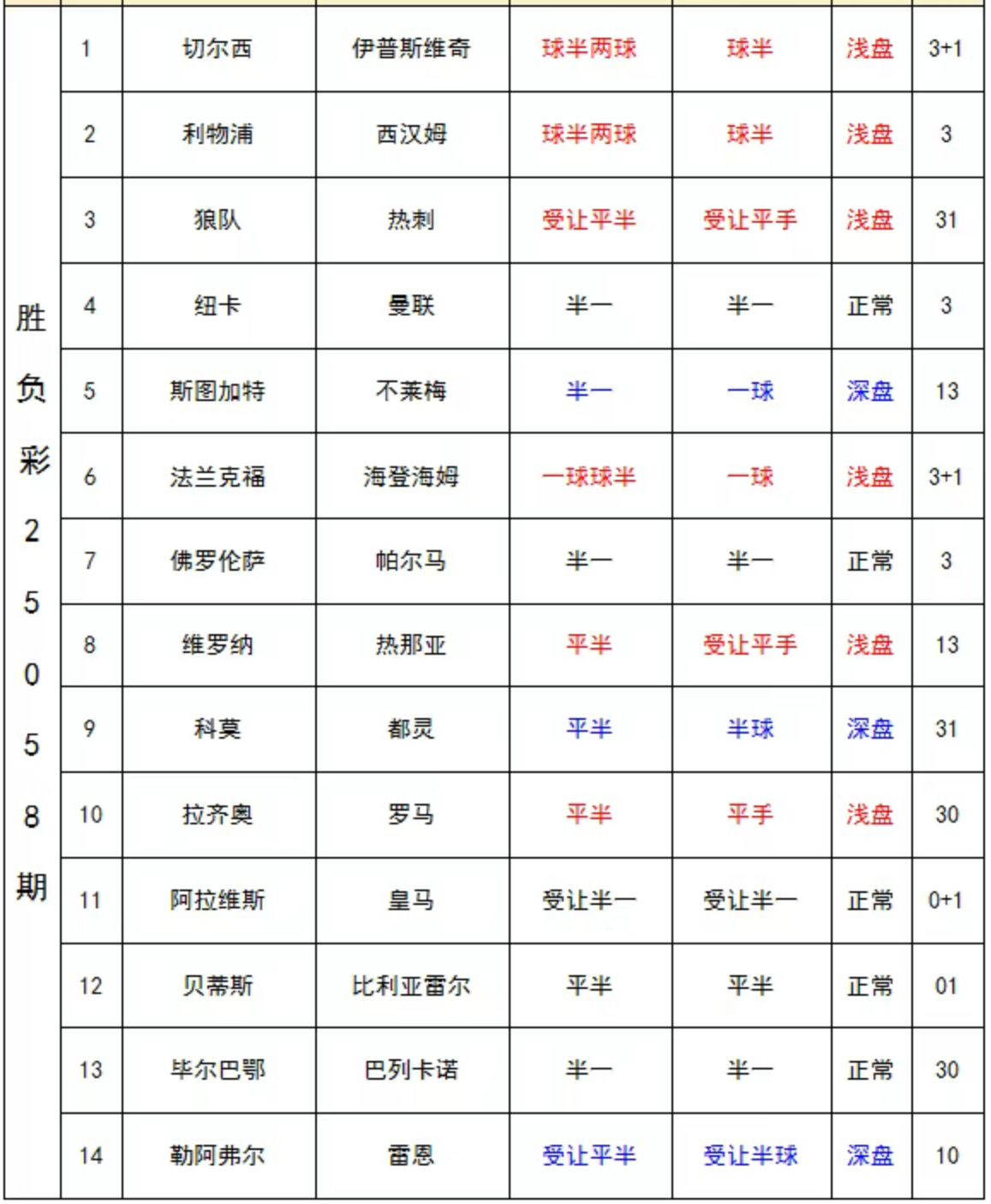 | 胜负彩25058期 | 1 | 切尔西 | 伊普斯维奇 | 球半两球 | 球半 | 浅盘 | 3+1 |
|---|---|---|---|---|---|---|---|
| | 2 | 利物浦 | 西汉姆 | 球半两球 | 球半 | 浅盘 | 3 |
| | 3 | 狼队 | 热刺 | 受让平半 | 受让平手 | 浅盘 | 31 |
| | 4 | 纽卡 | 曼联 | 半一 | 半一 | 正常 | 3 |
| | 5 | 斯图加特 | 不莱梅 | 半一 | 一球 | 深盘 | 13 |
| | 6 | 法兰克福 | 海登海姆 | 一球球半 | 一球 | 浅盘 | 3+1 |
| | 7 | 佛罗伦萨 | 帕尔马 | 半一 | 半一 | 正常 | 3 |
| | 8 | 维罗纳 | 热那亚 | 平半 | 受让平手 | 浅盘 | 13 |
| | 9 | 科莫 | 都灵 | 平半 | 半球 | 深盘 | 31 |
| | 10 | 拉齐奥 | 罗马 | 平半 | 平手 | 浅盘 | 30 |
| | 11 | 阿拉维斯 | 皇马 | 受让半一 | 受让半一 | 正常 | 0+1 |
| | 12 | 贝蒂斯 | 比利亚雷尔 | 平半 | 平半 | 正常 | 01 |
| | 13 | 毕尔巴鄂 | 巴列卡诺 | 半一 | 半一 | 正常 | 30 |
| | 14 | 勒阿弗尔 | 雷恩 | 受让平半 | 受让半球 | 深盘 | 10 |